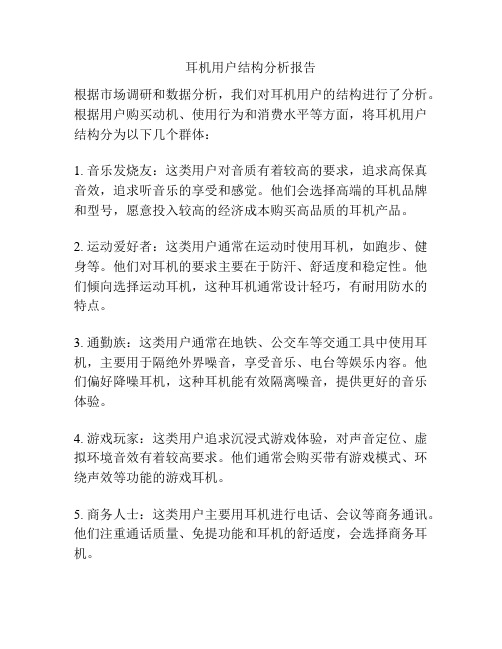 耳机用户结构分析报告

根据市场调研和数据分析，我们对耳机用户的结构进行了分析。根据用户购买动机、使用行为和消费水平等方面，将耳机用户结构分为以下几个群体：

1. 音乐发烧友：这类用户对音质有着较高的要求，追求高保真音效，追求听音乐的享受和感觉。他们会选择高端的耳机品牌和型号，愿意投入较高的经济成本购买高品质的耳机产品。

2. 运动爱好者：这类用户通常在运动时使用耳机，如跑步、健身等。他们对耳机的要求主要在于防汗、舒适度和稳定性。他们倾向选择运动耳机，这种耳机通常设计轻巧，有耐用防水的特点。

3. 通勤族：这类用户通常在地铁、公交车等交通工具中使用耳机，主要用于隔绝外界噪音，享受音乐、电台等娱乐内容。他们偏好降噪耳机，这种耳机能有效隔离噪音，提供更好的音乐体验。

4. 游戏玩家：这类用户追求沉浸式游戏体验，对声音定位、虚拟环境音效有着较高要求。他们通常会购买带有游戏模式、环绕声效等功能的游戏耳机。

5. 商务人士：这类用户主要用耳机进行电话、会议等商务通讯。他们注重通话质量、免提功能和耳机的舒适度，会选择商务耳机。